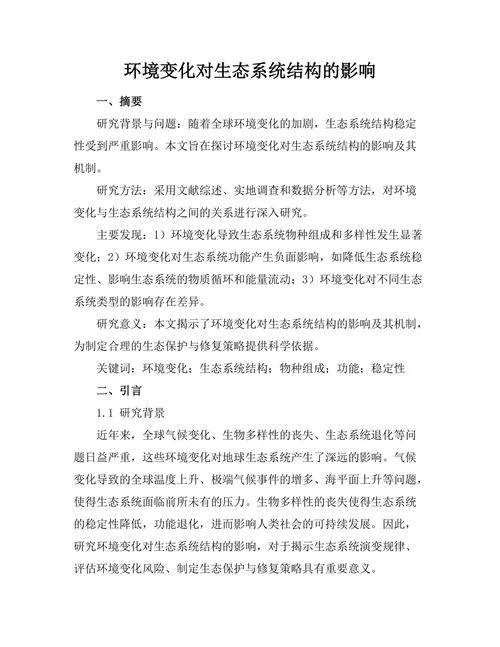 环境变化对生态系统结构的影响

一、摘要

研究背景与问题：随着全球环境变化的加剧，生态系统结构稳定性受到严重影响。本文旨在探讨环境变化对生态系统结构的影响及其机制。

研究方法：采用文献综述、实地调查和数据分析等方法，对环境变化与生态系统结构之间的关系进行深入研究。

主要发现：1）环境变化导致生态系统物种组成和多样性发生显著变化；2）环境变化对生态系统功能产生负面影响，如降低生态系统稳定性、影响生态系统的物质循环和能量流动；3）环境变化对不同生态系统类型的影响存在差异。

研究意义：本文揭示了环境变化对生态系统结构的影响及其机制，为制定合理的生态保护与修复策略提供科学依据。

关键词：环境变化；生态系统结构；物种组成；功能；稳定性

二、引言

1.1 研究背景

近年来，全球气候变化、生物多样性的丧失、生态系统退化等问题日益严重，这些环境变化对地球生态系统产生了深远的影响。气候变化导致的全球温度上升、极端气候事件的增多、海平面上升等问题，使得生态系统面临前所未有的压力。生物多样性的丧失使得生态系统的稳定性降低，功能退化，进而影响人类社会的可持续发展。因此，研究环境变化对生态系统结构的影响，对于揭示生态系统演变规律、评估环境变化风险、制定生态保护与修复策略具有重要意义。